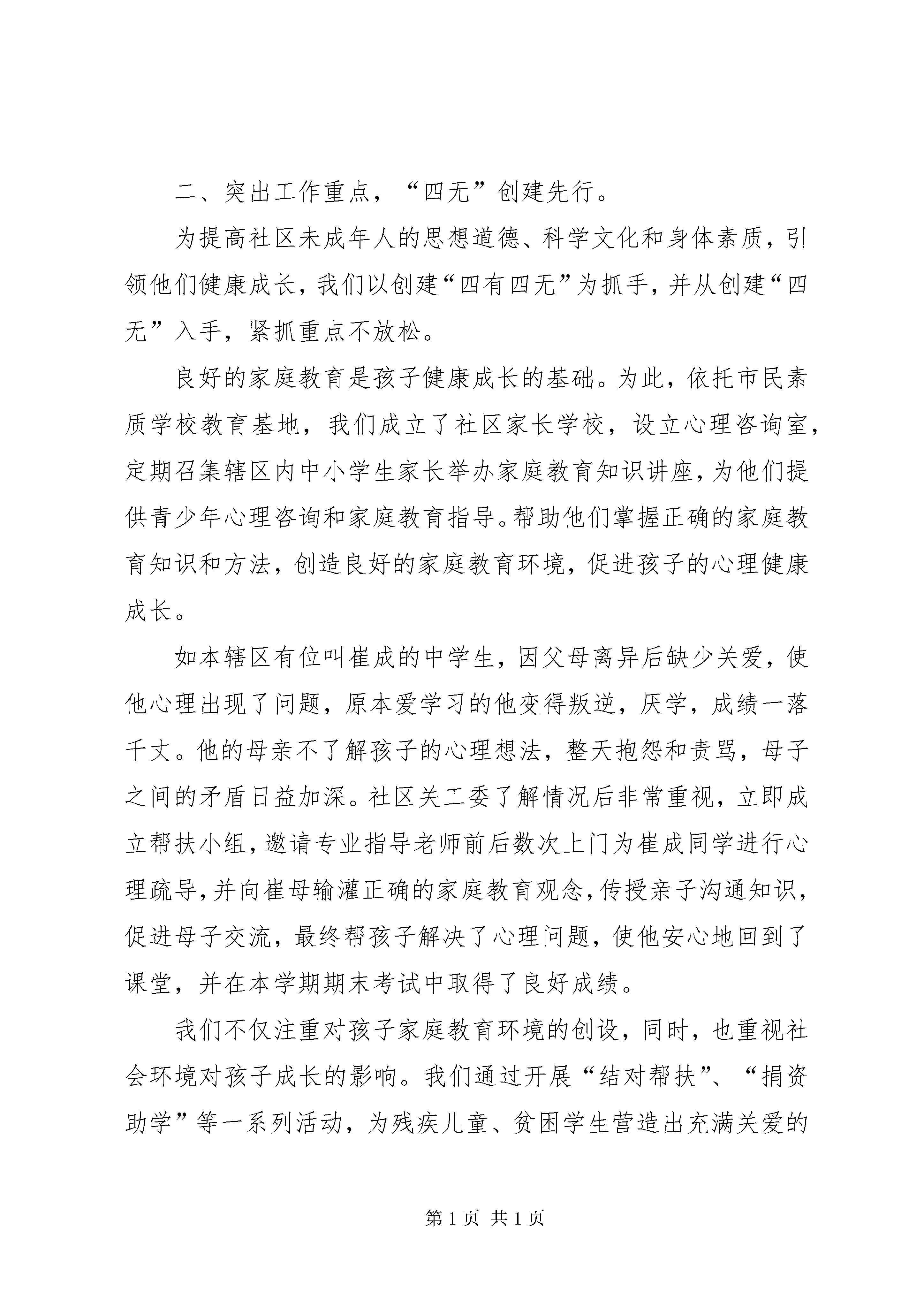 二、突出工作重点，“四无”创建先行。

为提高社区未成年人的思想道德、科学文化和身体素质，引领他们健康成长，我们以创建“四有四无”为抓手，并从创建“四无”入手，紧抓重点不放松。

良好的家庭教育是孩子健康成长的基础。为此，依托市民素质学校教育基地，我们成立了社区家长学校，设立心理咨询室，定期召集辖区内中小学生家长举办家庭教育知识讲座，为他们提供青少年心理咨询和家庭教育指导。帮助他们掌握正确的家庭教育知识和方法，创造良好的家庭教育环境，促进孩子的心理健康成长。

如本辖区有位叫崔成的中学生，因父母离异后缺少关爱，使他心理出现了问题，原本爱学习的他变得叛逆，厌学，成绩一落千丈。他的母亲不了解孩子的心理想法，整天抱怨和责骂，母子之间的矛盾日益加深。社区关工委了解情况后非常重视，立即成立帮扶小组，邀请专业指导老师前后数次上门为崔成同学进行心理疏导，并向崔母输灌正确的家庭教育观念，传授亲子沟通知识，促进母子交流，最终帮孩子解决了心理问题，使他安心地回到了课堂，并在本学期期末考试中取得了良好成绩。

我们不仅注重对孩子家庭教育环境的创设，同时，也重视社会环境对孩子成长的影响。我们通过开展“结对帮扶”、“捐资助学”等一系列活动，为残疾儿童、贫困学生营造出充满关爱的

第 1 页 共 1 页